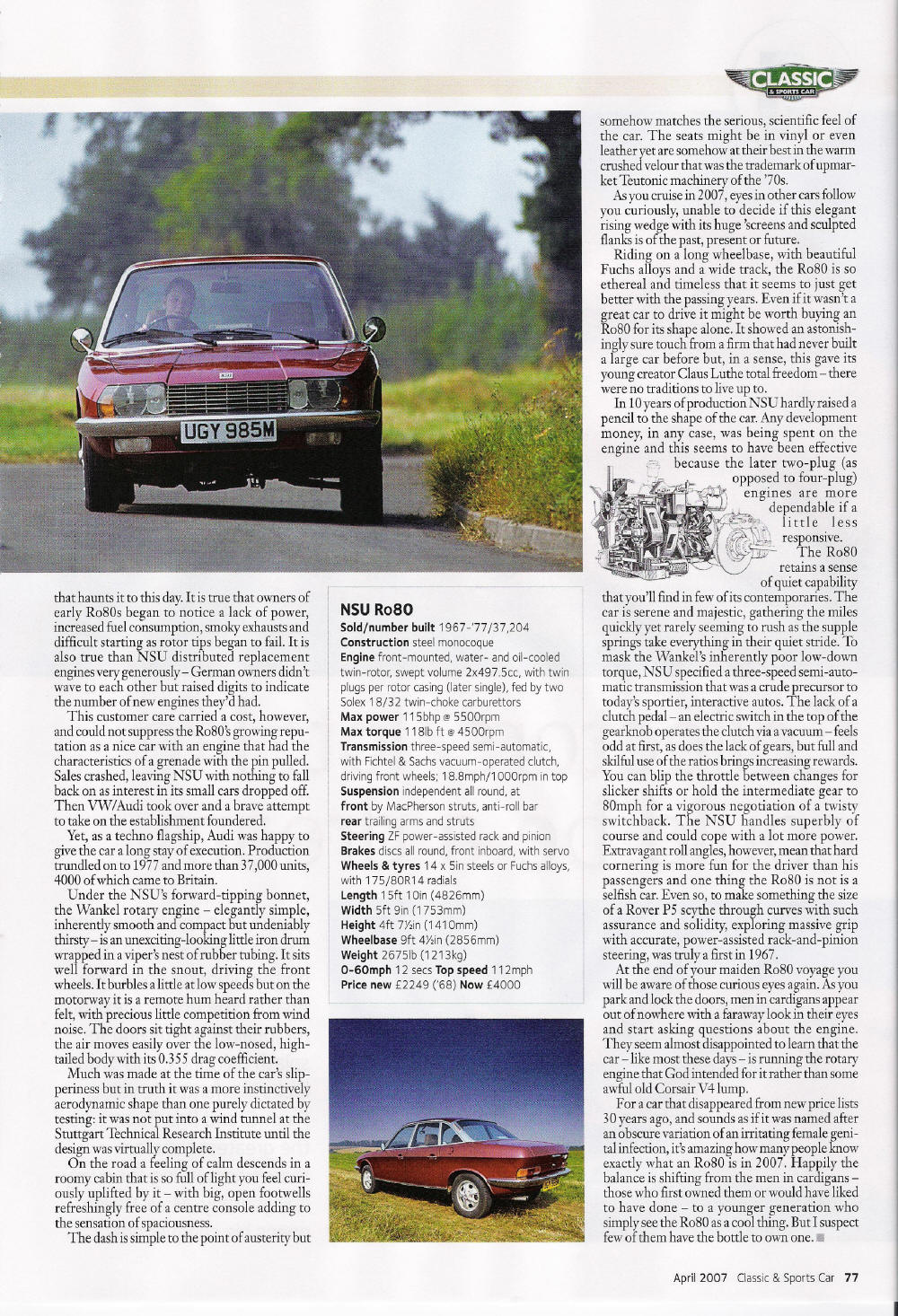 CLASSIC & SPORTS CAR

UGY 985M

that haunts it to this day. It is true that owners of early Ro80s began to notice a lack of power, increased fuel consumption, smoky exhausts and difficult starting as rotor tips began to fail. It is also true than NSU distributed replacement engines very generously – German owners didn't wave to each other but raised digits to indicate the number of new engines they'd had.

This customer care carried a cost, however, and could not suppress the Ro80's growing reputation as a nice car with an engine that had the characteristics of a grenade with the pin pulled. Sales crashed, leaving NSU with nothing to fall back on as interest in its small cars dropped off. Then VW/Audi took over and a brave attempt to take on the establishment foundered.

Yet, as a techno flagship, Audi was happy to give the car a long stay of execution. Production trundled on to 1977 and more than 37,000 units, 4000 of which came to Britain.

Under the NSU's forward-tipping bonnet, the Wankel rotary engine – elegantly simple, inherently smooth and compact but undeniably thirsty – is an unexciting-looking little iron drum wrapped in a viper's nest of rubber tubing. It sits well forward in the snout, driving the front wheels. It burbles a little at low speeds but on the motorway it is a remote hum heard rather than felt, with precious little competition from wind noise. The doors sit tight against their rubbers, the air moves easily over the low-nosed, high-tailed body with its 0.355 drag coefficient.

Much was made at the time of the car's slipperiness but in truth it was a more instinctively aerodynamic shape than one purely dictated by testing: it was not put into a wind tunnel at the Stuttgart Technical Research Institute until the design was virtually complete.

On the road a feeling of calm descends in a roomy cabin that is so full of light you feel curiously uplifted by it – with big, open footwells refreshingly free of a centre console adding to the sensation of spaciousness.

The dash is simple to the point of austerity but

NSU Ro80
Sold/number built 1967-'77/37,204
Construction steel monocoque
Engine front-mounted, water- and oil-cooled twin-rotor, swept volume 2x497.5cc, with twin plugs per rotor casing (later single), fed by two Solex 18/32 twin-choke carburettors
Max power 115bhp @ 5500rpm
Max torque 118lb ft @ 4500rpm
Transmission three-speed semi-automatic, with Fichtel & Sachs vacuum-operated clutch, driving front wheels; 18.8mph/1000rpm in top
Suspension independent all round, at front by MacPherson struts, anti-roll bar rear trailing arms and struts
Steering ZF power-assisted rack and pinion
Brakes discs all round, front inboard, with servo
Wheels & tyres 14 x 5in steels or Fuchs alloys, with 175/80R14 radials
Length 15ft 10in (4826mm)
Width 5ft 9in (1753mm)
Height 4ft 7½in (1410mm)
Wheelbase 9ft 4½in (2856mm)
Weight 2675lb (1213kg)
0-60mph 12 secs Top speed 112mph
Price new £2249 ('68) Now £4000

somehow matches the serious, scientific feel of the car. The seats might be in vinyl or even leather yet are somehow at their best in the warm crushed velour that was the trademark of upmarket Teutonic machinery of the '70s.

As you cruise in 2007, eyes in other cars follow you curiously, unable to decide if this elegant rising wedge with its huge 'screens and sculpted flanks is of the past, present or future.

Riding on a long wheelbase, with beautiful Fuchs alloys and a wide track, the Ro80 is so ethereal and timeless that it seems to just get better with the passing years. Even if it wasn't a great car to drive it might be worth buying an Ro80 for its shape alone. It showed an astonishingly sure touch from a firm that had never built a large car before but, in a sense, this gave its young creator Claus Luthe total freedom – there were no traditions to live up to.

In 10 years of production NSU hardly raised a pencil to the shape of the car. Any development money, in any case, was being spent on the engine and this seems to have been effective because the later two-plug (as opposed to four-plug) engines are more dependable if a little less responsive.

The Ro80 retains a sense of quiet capability that you'll find in few of its contemporaries. The car is serene and majestic, gathering the miles quickly yet rarely seeming to rush as the supple springs take everything in their quiet stride. To mask the Wankel's inherently poor low-down torque, NSU specified a three-speed semi-automatic transmission that was a crude precursor to today's sportier, interactive autos. The lack of a clutch pedal – an electric switch in the top of the gearknob operates the clutch via a vacuum – feels odd at first, as does the lack of gears, but full and skilful use of the ratios brings increasing rewards. You can blip the throttle between changes for slicker shifts or hold the intermediate gear to 80mph for a vigorous negotiation of a twisty switchback. The NSU handles superbly of course and could cope with a lot more power. Extravagant roll angles, however, mean that hard cornering is more fun for the driver than his passengers and one thing the Ro80 is not is a selfish car. Even so, to make something the size of a Rover P5 scythe through curves with such assurance and solidity, exploring massive grip with accurate, power-assisted rack-and-pinion steering, was truly a first in 1967.

At the end of your maiden Ro80 voyage you will be aware of those curious eyes again. As you park and lock the doors, men in cardigans appear out of nowhere with a faraway look in their eyes and start asking questions about the engine. They seem almost disappointed to learn that the car – like most these days – is running the rotary engine that God intended for it rather than some awful old Corsair V4 lump.

For a car that disappeared from new price lists 30 years ago, and sounds as if it was named after an obscure variation of an irritating female genital infection, it's amazing how many people know exactly what an Ro80 is in 2007. Happily the balance is shifting from the men in cardigans – those who first owned them or would have liked to have done – to a younger generation who simply see the Ro80 as a cool thing. But I suspect few of them have the bottle to own one.

April 2007 Classic & Sports Car 77